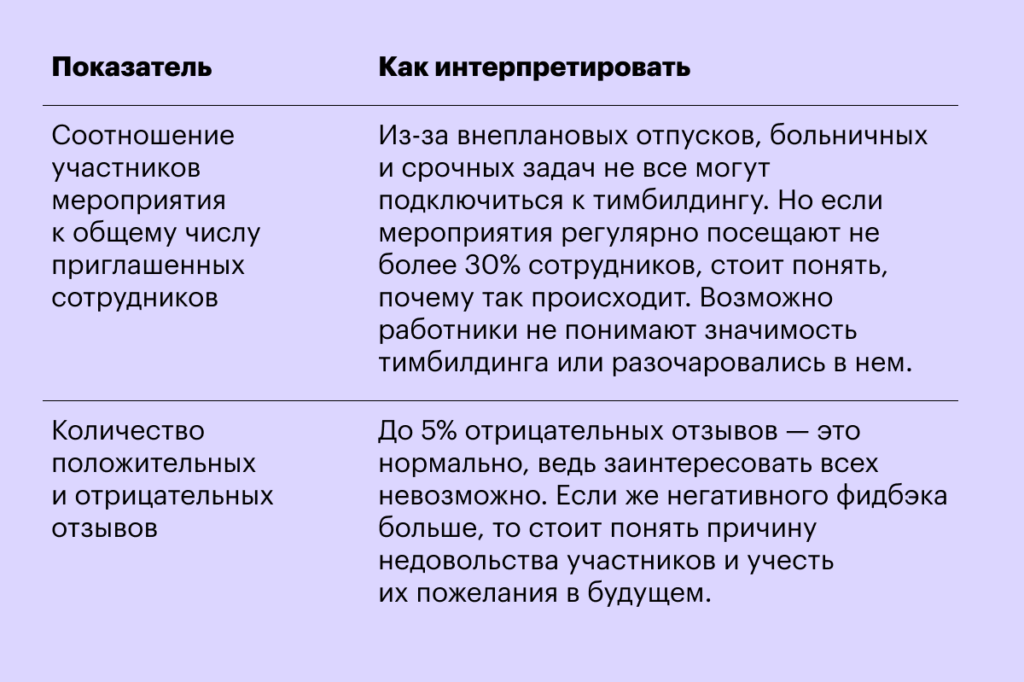 | Показатель | Как интерпретировать |
|---|---|
| Соотношение участников мероприятия к общему числу приглашенных сотрудников | Из-за внеплановых отпусков, больничных и срочных задач не все могут подключиться к тимбилдингу. Но если мероприятия регулярно посещают не более 30% сотрудников, стоит понять, почему так происходит. Возможно работники не понимают значимость тимбилдинга или разочаровались в нем. |
| Количество положительных и отрицательных отзывов | До 5% отрицательных отзывов — это нормально, ведь заинтересовать всех невозможно. Если же негативного фидбэка больше, то стоит понять причину недовольства участников и учесть их пожелания в будущем. |